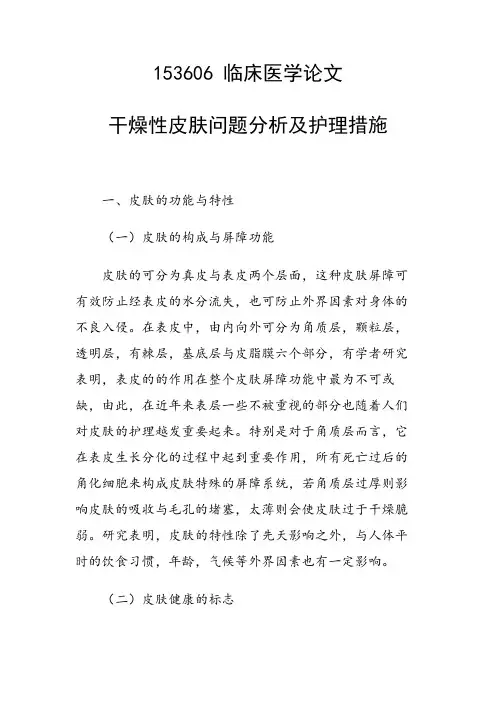 153606 临床医学论文

干燥性皮肤问题分析及护理措施

一、皮肤的功能与特性

（一）皮肤的构成与屏障功能

皮肤的可分为真皮与表皮两个层面，这种皮肤屏障可有效防止经表皮的水分流失，也可防止外界因素对身体的不良入侵。在表皮中，由内向外可分为角质层，颗粒层，透明层，有棘层，基底层与皮脂膜六个部分，有学者研究表明，表皮的的作用在整个皮肤屏障功能中最为不可或缺，由此，在近年来表层一些不被重视的部分也随着人们对皮肤的护理越发重要起来。特别是对于角质层而言，它在表皮生长分化的过程中起到重要作用，所有死亡过后的角化细胞来构成皮肤特殊的屏障系统，若角质层过厚则影响皮肤的吸收与毛孔的堵塞，太薄则会使皮肤过于干燥脆弱。研究表明，皮肤的特性除了先天影响之外，与人体平时的饮食习惯，年龄，气候等外界因素也有一定影响。

（二）皮肤健康的标志